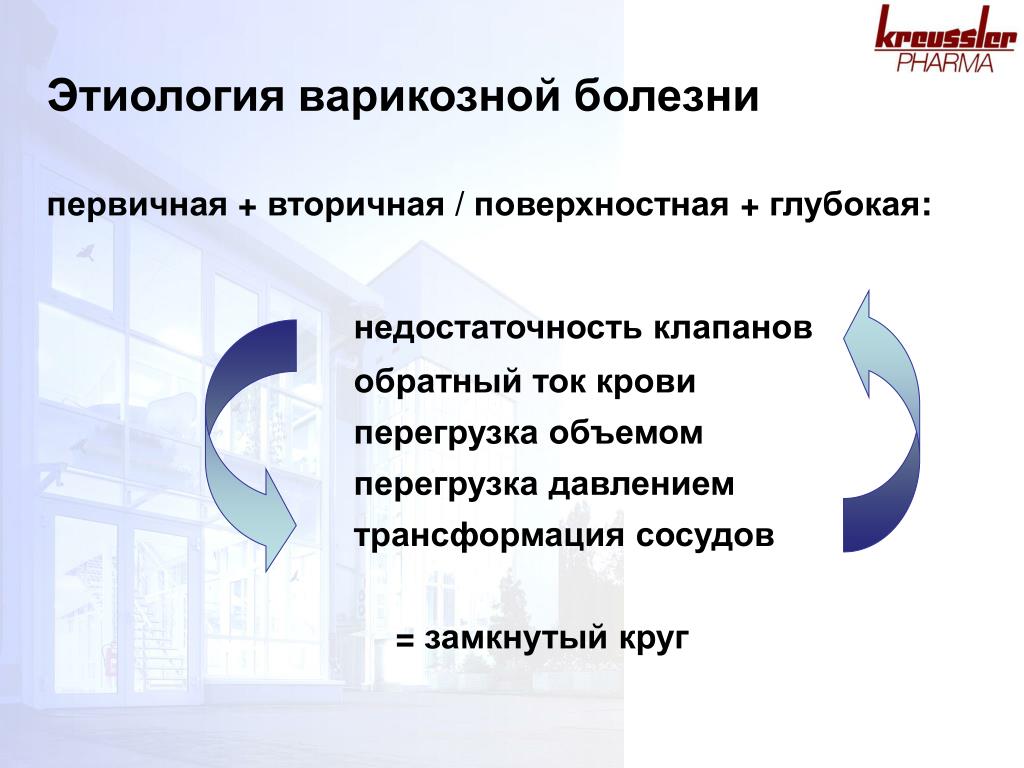 kreussler
PHARMA

Этиология варикозной болезни

первичная + вторичная / поверхностная + глубокая:

недостаточность клапанов
обратный ток крови
перегрузка объемом
перегрузка давлением
трансформация сосудов

= замкнутый круг